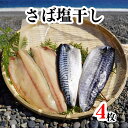 さば塩干し

4枚